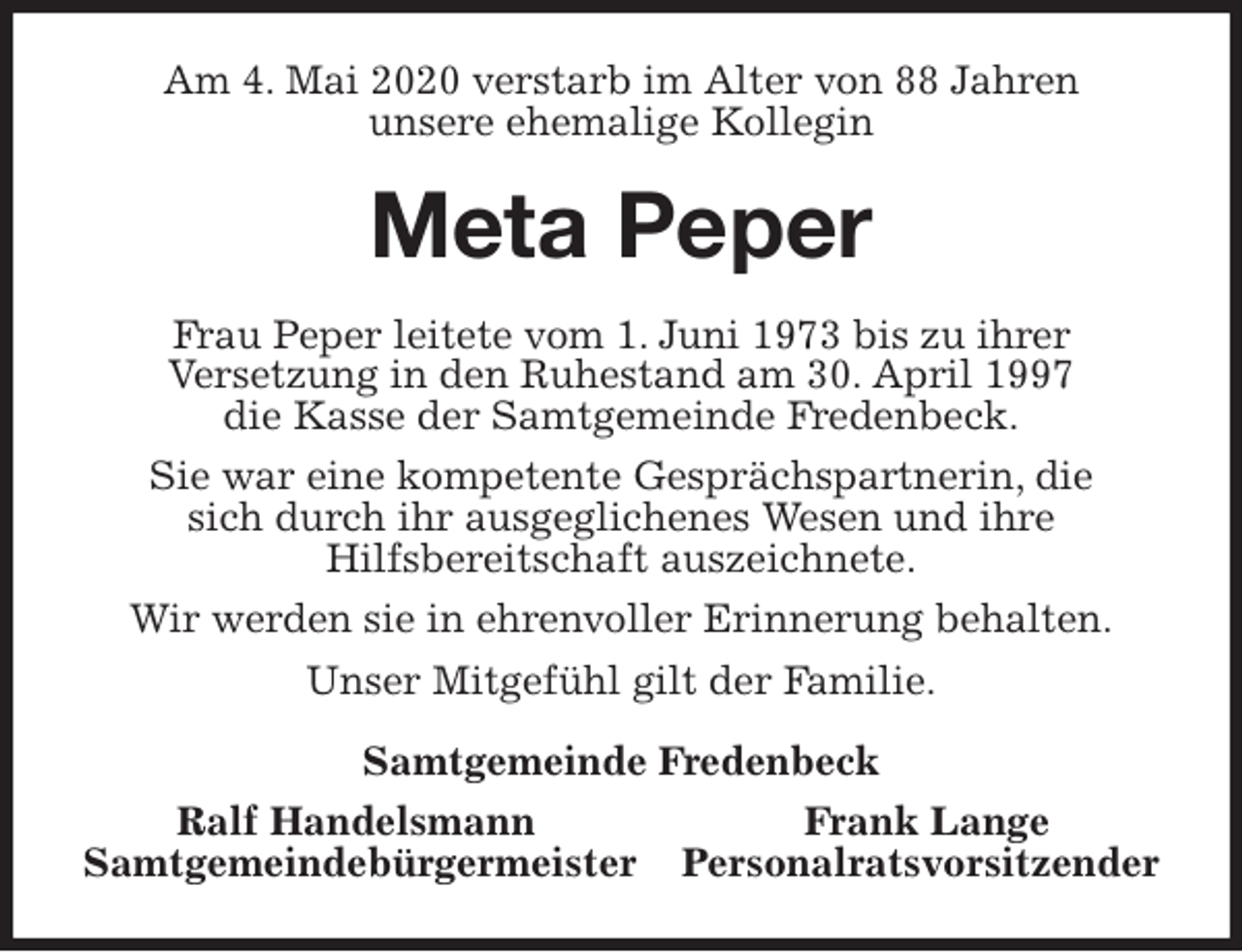 Am 4. Mai 2020 verstarb im Alter von 88 Jahren unsere ehemalige Kollegin

Meta Peper

Frau Peper leitete vom 1. Juni 1973 bis zu ihrer Versetzung in den Ruhestand am 30. April 1997 die Kasse der Samtgemeinde Fredenbeck.

Sie war eine kompetente Gesprächspartnerin, die sich durch ihr ausgeglichenes Wesen und ihre Hilfsbereitschaft auszeichnete.

Wir werden sie in ehrenvoller Erinnerung behalten.

Unser Mitgefühl gilt der Familie.

Samtgemeinde Fredenbeck

Ralf Handelsmann
Samtgemeindebürgermeister

Frank Lange
Personalratsvorsitzender